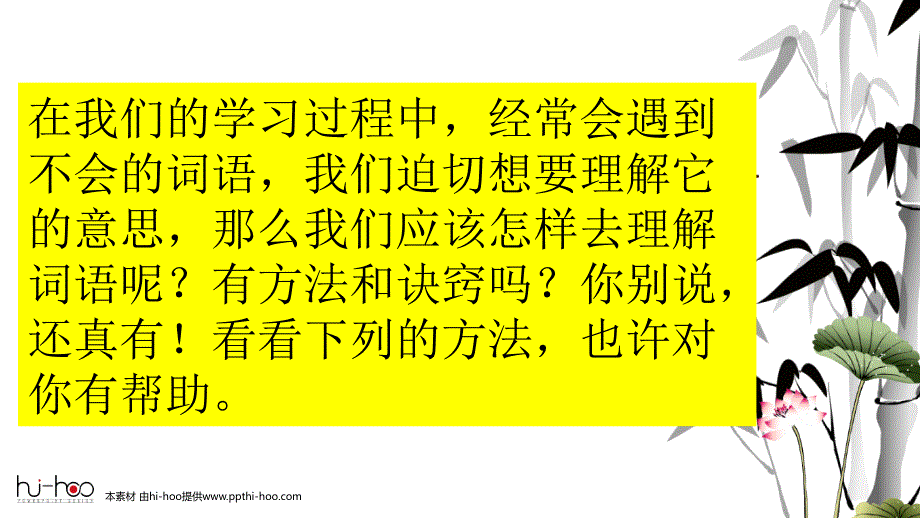 在我们的学习过程中，经常会遇到不会的词语，我们迫切想要理解它的意思，那么我们应该怎样去理解词语呢？有方法和诀窍吗？你别说，还真有！看看下列的方法，也许对你有帮助。

hi-hoo POWERPOINT DESIGN 本素材 由hi-hoo提供www.ppthi-hoo.com